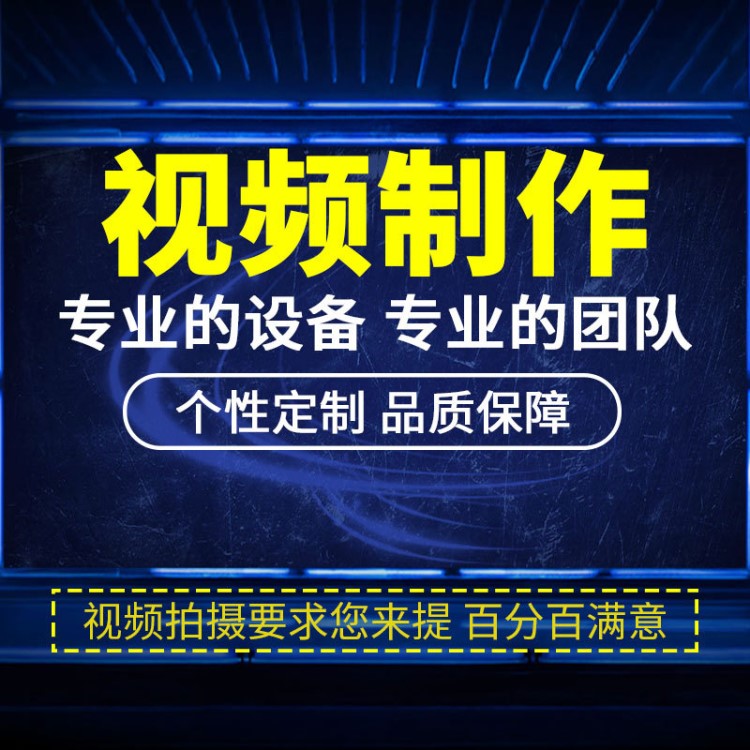 视频制作

专业的设备 专业的团队

个性定制 品质保障

视频拍摄要求您来提 百分百满意